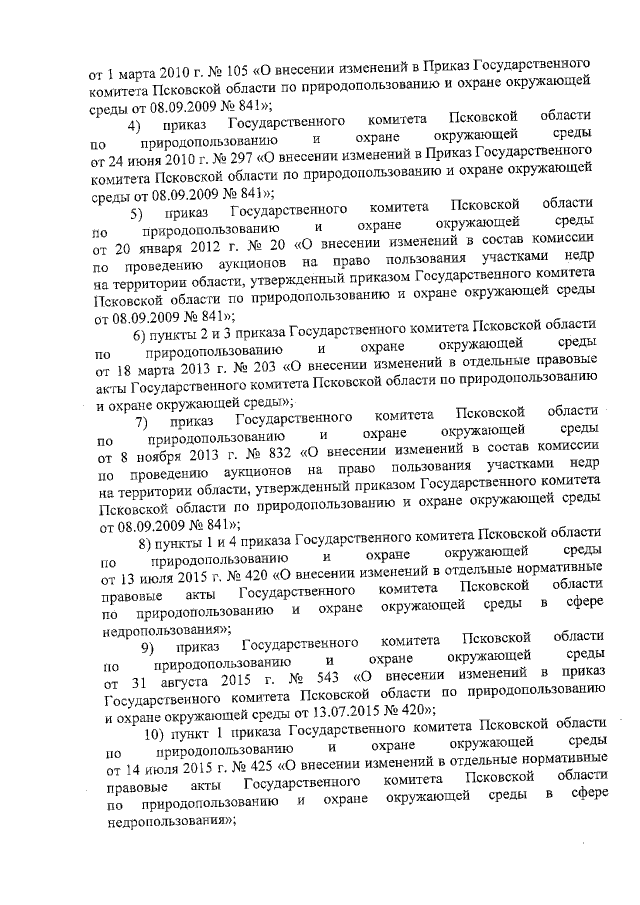 от 1 марта 2010 г. № 105 «О внесении изменений в Приказ Государственного комитета Псковской области по природопользованию и охране окружающей среды от 08.09.2009 № 841»;

4) приказ Государственного комитета Псковской области по природопользованию и охране окружающей среды от 24 июня 2010 г. № 297 «О внесении изменений в Приказ Государственного комитета Псковской области по природопользованию и охране окружающей среды от 08.09.2009 № 841»;

5) приказ Государственного комитета Псковской области по природопользованию и охране окружающей среды от 20 января 2012 г. № 20 «О внесении изменений в состав комиссии по проведению аукционов на право пользования участками недр на территории области, утвержденный приказом Государственного комитета Псковской области по природопользованию и охране окружающей среды от 08.09.2009 № 841»;

6) пункты 2 и 3 приказа Государственного комитета Псковской области по природопользованию и охране окружающей среды от 18 марта 2013 г. № 203 «О внесении изменений в отдельные правовые акты Государственного комитета Псковской области по природопользованию и охране окружающей среды»;

7) приказ Государственного комитета Псковской области по природопользованию и охране окружающей среды от 8 ноября 2013 г. № 832 «О внесении изменений в состав комиссии по проведению аукционов на право пользования участками недр на территории области, утвержденный приказом Государственного комитета Псковской области по природопользованию и охране окружающей среды от 08.09.2009 № 841»;

8) пункты 1 и 4 приказа Государственного комитета Псковской области по природопользованию и охране окружающей среды от 13 июля 2015 г. № 420 «О внесении изменений в отдельные нормативные правовые акты Государственного комитета Псковской области по природопользованию и охране окружающей среды в сфере недропользования»;

9) приказ Государственного комитета Псковской области по природопользованию и охране окружающей среды от 31 августа 2015 г. № 543 «О внесении изменений в приказ Государственного комитета Псковской области по природопользованию и охране окружающей среды от 13.07.2015 № 420»;

10) пункт 1 приказа Государственного комитета Псковской области по природопользованию и охране окружающей среды от 14 июля 2015 г. № 425 «О внесении изменений в отдельные нормативные правовые акты Государственного комитета Псковской области по природопользованию и охране окружающей среды в сфере недропользования»;